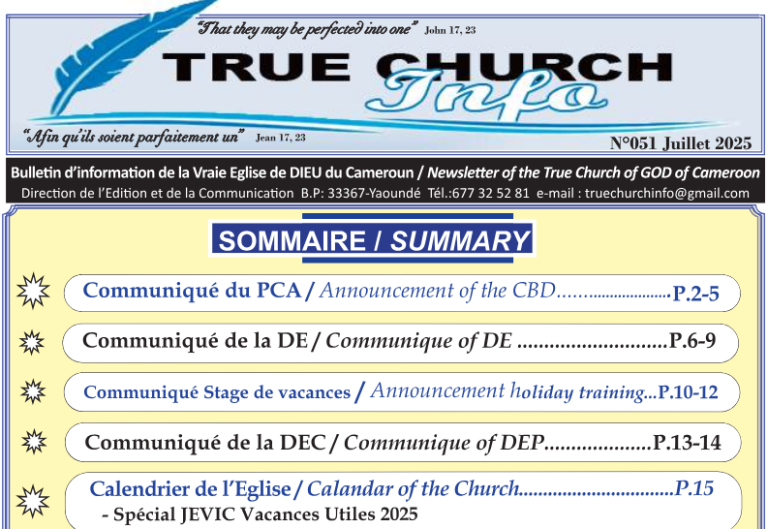 "That they may be perfected into one" John 17, 23

TRUE CHURCH
Info

"Afin qu'ils soient parfaitement un" Jean 17, 23

N°051 Juillet 2025

Bulletin d'information de la Vraie Eglise de DIEU du Cameroun / Newsletter of the True Church of GOD of Cameroon
Direction de l'Edition et de la Communication B.P: 33367-Yaoundé Tél.:677 32 52 81 e-mail : truechurchinfo@gmail.com

SOMMAIRE / SUMMARY

Communiqué du PCA / Announcement of the CBD P.2-5

Communiqué de la DE / Communique of DE P.6-9

Communiqué Stage de vacances / Announcement holiday training P.10-12

Communiqué de la DEC / Communique of DEP P.13-14

Calendrier de l'Eglise / Calandar of the Church P.15
- Spécial JEVIC Vacances Utiles 2025